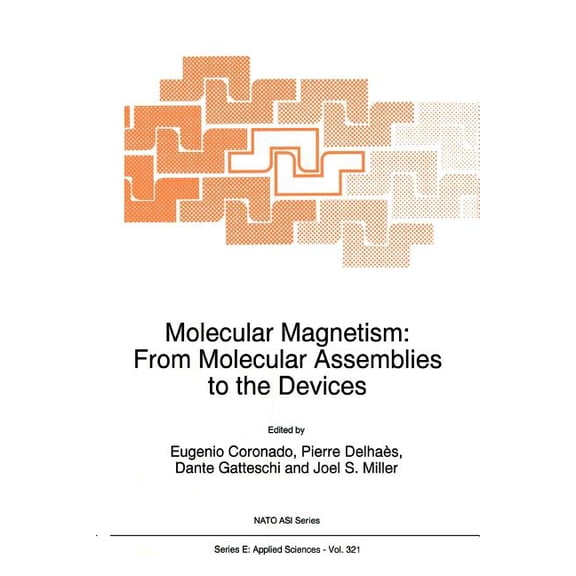 Molecular Magnetism: From Molecular Assemblies to the Devices

Edited by

Eugenio Coronado, Pierre Delhaès, Dante Gatteschi and Joel S. Miller

NATO ASI Series

Series E: Applied Sciences - Vol. 321